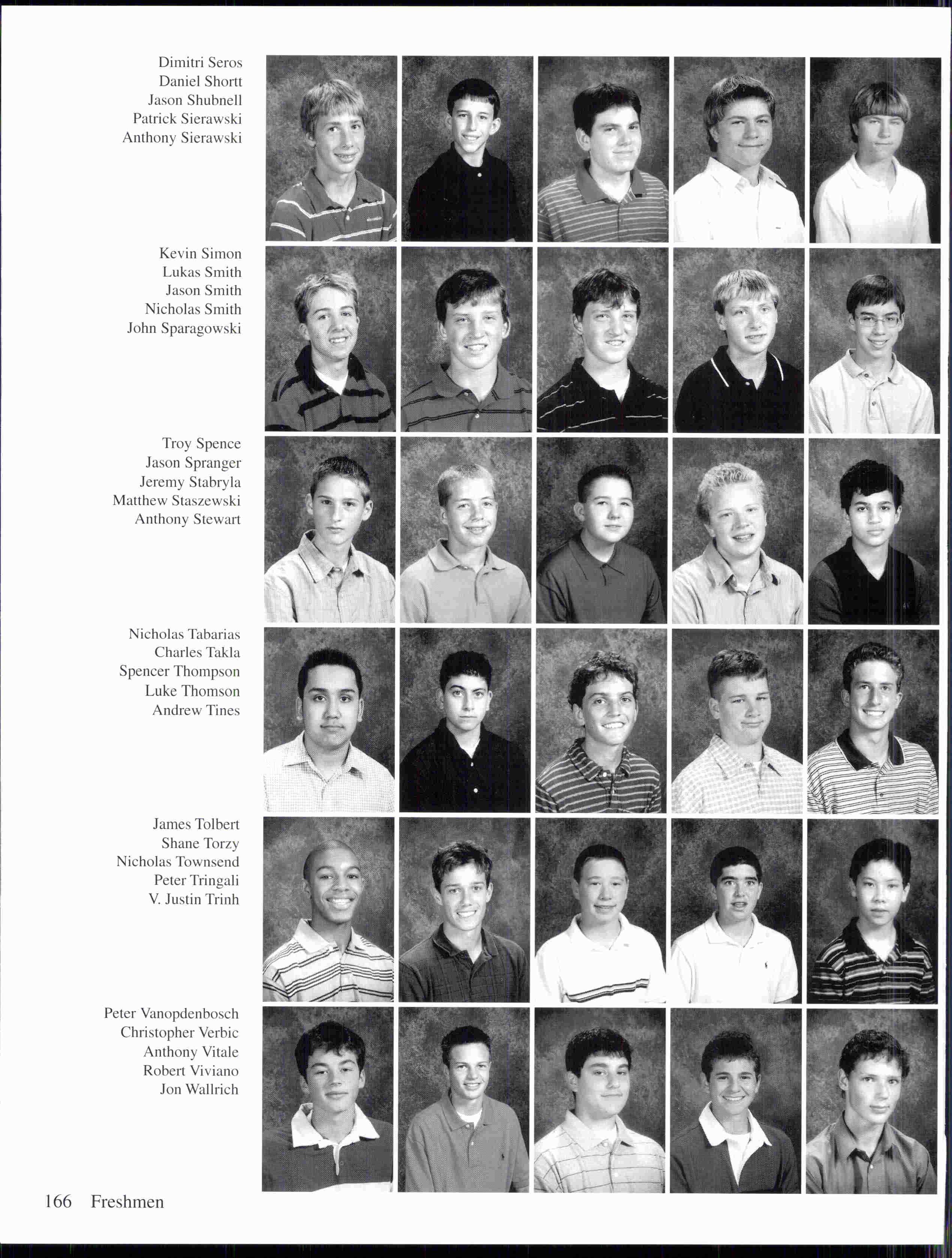 Dimitri Seros
Daniel Shortt
Jason Shubnell
Patrick Sierawski
Anthony Sierawski

Kevin Simon
Lukas Smith
Jason Smith
Nicholas Smith
John Sparagowski

Troy Spence
Jason Spranger
Jeremy Stabryla
Matthew Staszewski
Anthony Stewart

Nicholas Tabarias
Charles Takla
Spencer Thompson
Luke Thomson
Andrew Tines

James Tolbert
Shane Torzy
Nicholas Townsend
Peter Tringali
V. Justin Trinh

Peter Vanopdenbosch
Christopher Verbic
Anthony Vitale
Robert Viviano
Jon Wallrich

166 Freshmen